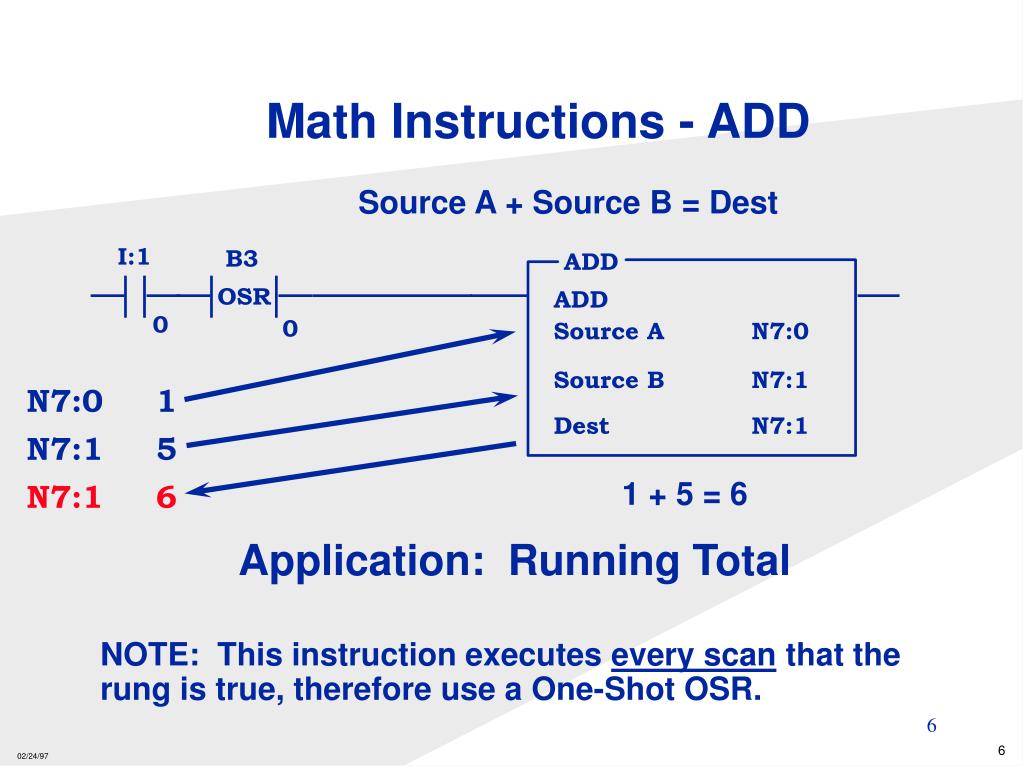 Math Instructions - ADD

Source A + Source B = Dest

I:1
0
B3
OSR
0

ADD
ADD
Source A N7:0
Source B N7:1
Dest N7:1

N7:0 1
N7:1 5
N7:1 6

1 + 5 = 6

Application: Running Total

NOTE: This instruction executes every scan that the rung is true, therefore use a One-Shot OSR.

6

02/24/97

6